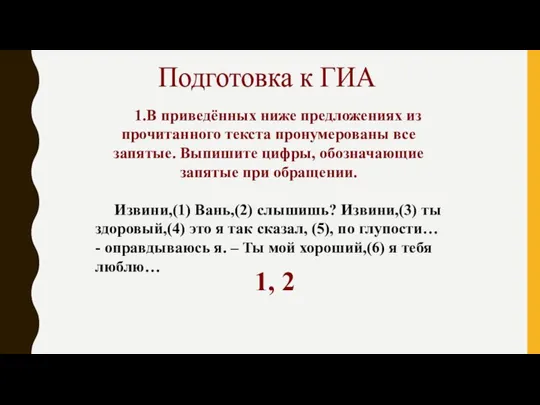 Подготовка к ГИА

1.В приведённых ниже предложениях из прочитанного текста пронумерованы все запятые. Выпишите цифры, обозначающие запятые при обращении.

Извини,(1) Вань,(2) слышишь? Извини,(3) ты здоровый,(4) это я так сказал, (5), по глупости… - оправдываюсь я. – Ты мой хороший,(6) я тебя люблю…

1, 2